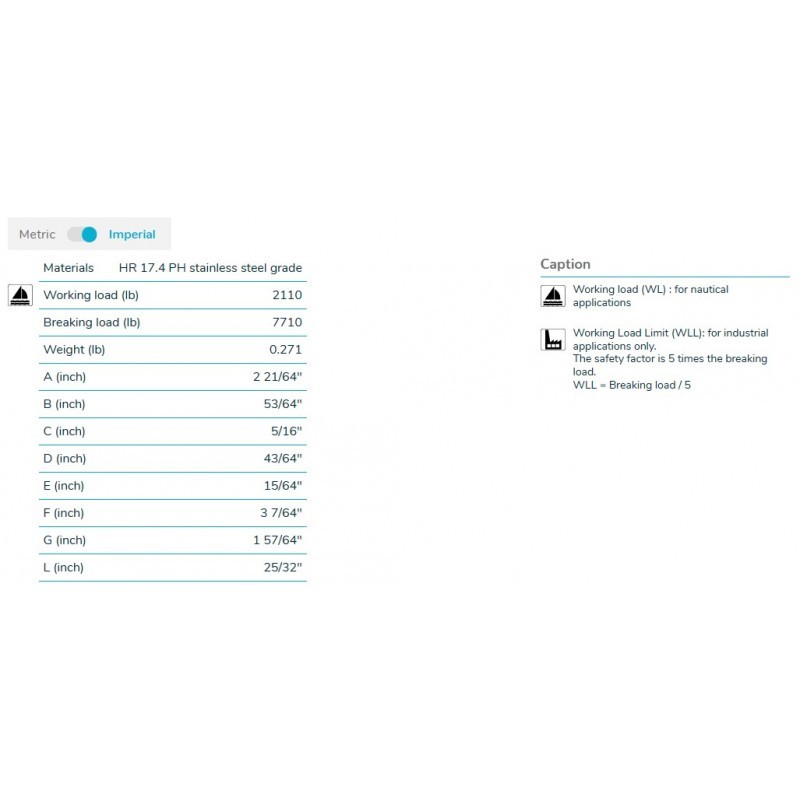 Metric Imperial

| Materials | HR 17.4 PH stainless steel grade |
|---|---|
| Working load (lb) | 2110 |
| Breaking load (lb) | 7710 |
| Weight (lb) | 0.271 |
| A (inch) | 2 21/64" |
| B (inch) | 53/64" |
| C (inch) | 5/16" |
| D (inch) | 43/64" |
| E (inch) | 15/64" |
| F (inch) | 3 7/64" |
| G (inch) | 1 57/64" |
| L (inch) | 25/32" |

Caption

Working load (WL) : for nautical applications

Working Load Limit (WLL): for industrial applications only.
The safety factor is 5 times the breaking load.
WLL = Breaking load / 5